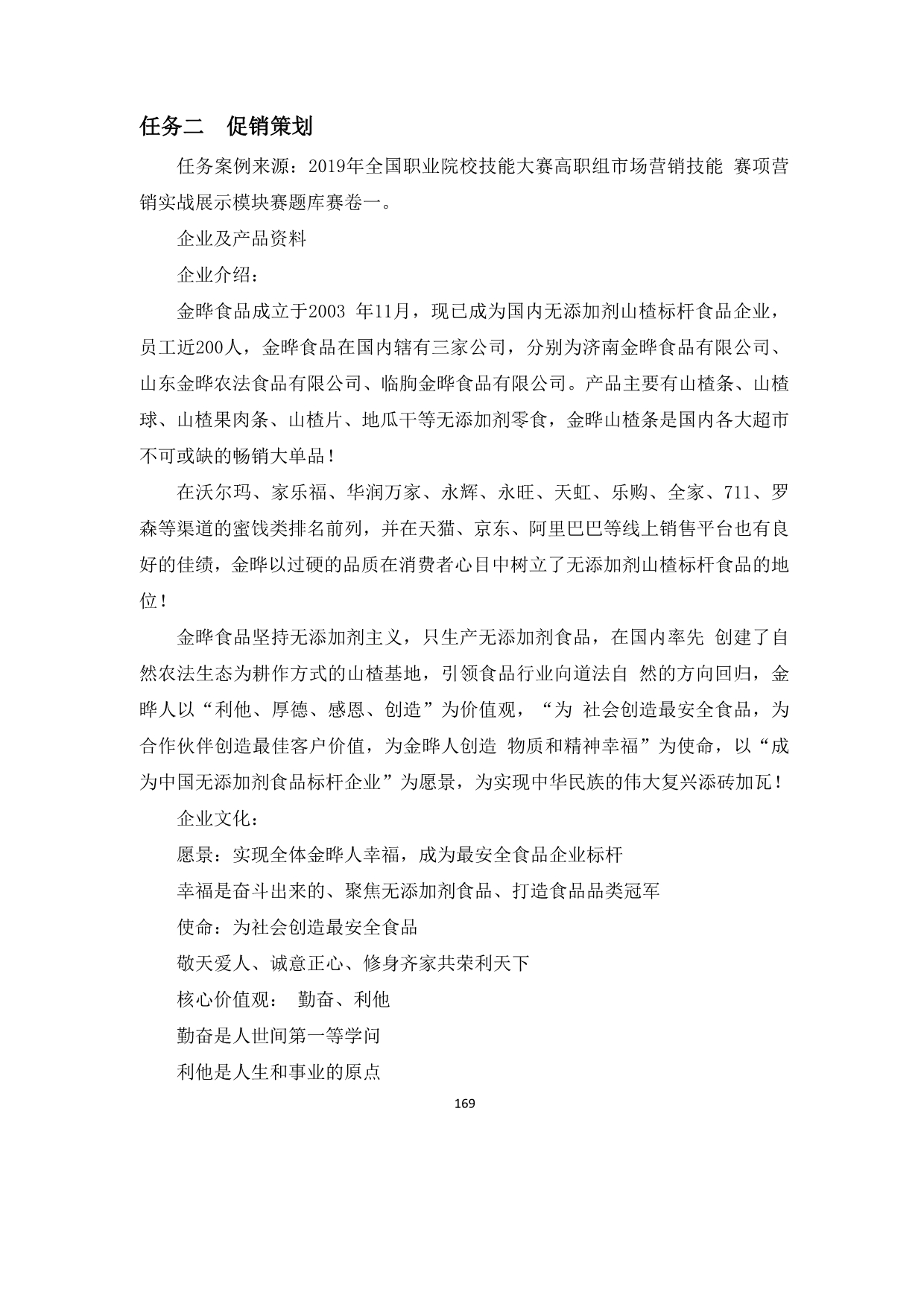 任务二　促销策划

任务案例来源：2019年全国职业院校技能大赛高职组市场营销技能 赛项营销实战展示模块赛题库赛卷一。

企业及产品资料

企业介绍：

金晔食品成立于2003 年11月，现已成为国内无添加剂山楂标杆食品企业，员工近200人，金晔食品在国内辖有三家公司，分别为济南金晔食品有限公司、山东金晔农法食品有限公司、临朐金晔食品有限公司。产品主要有山楂条、山楂球、山楂果肉条、山楂片、地瓜干等无添加剂零食，金晔山楂条是国内各大超市不可或缺的畅销大单品！

在沃尔玛、家乐福、华润万家、永辉、永旺、天虹、乐购、全家、711、罗森等渠道的蜜饯类排名前列，并在天猫、京东、阿里巴巴等线上销售平台也有良好的佳绩，金晔以过硬的品质在消费者心目中树立了无添加剂山楂标杆食品的地位！

金晔食品坚持无添加剂主义，只生产无添加剂食品，在国内率先 创建了自然农法生态为耕作方式的山楂基地，引领食品行业向道法自 然的方向回归，金晔人以“利他、厚德、感恩、创造”为价值观，“为 社会创造最安全食品，为合作伙伴创造最佳客户价值，为金晔人创造 物质和精神幸福”为使命，以“成为中国无添加剂食品标杆企业”为愿景，为实现中华民族的伟大复兴添砖加瓦！

企业文化：

愿景：实现全体金晔人幸福，成为最安全食品企业标杆

幸福是奋斗出来的、聚焦无添加剂食品、打造食品品类冠军

使命：为社会创造最安全食品

敬天爱人、诚意正心、修身齐家共荣利天下

核心价值观： 勤奋、利他

勤奋是人世间第一等学问

利他是人生和事业的原点

169